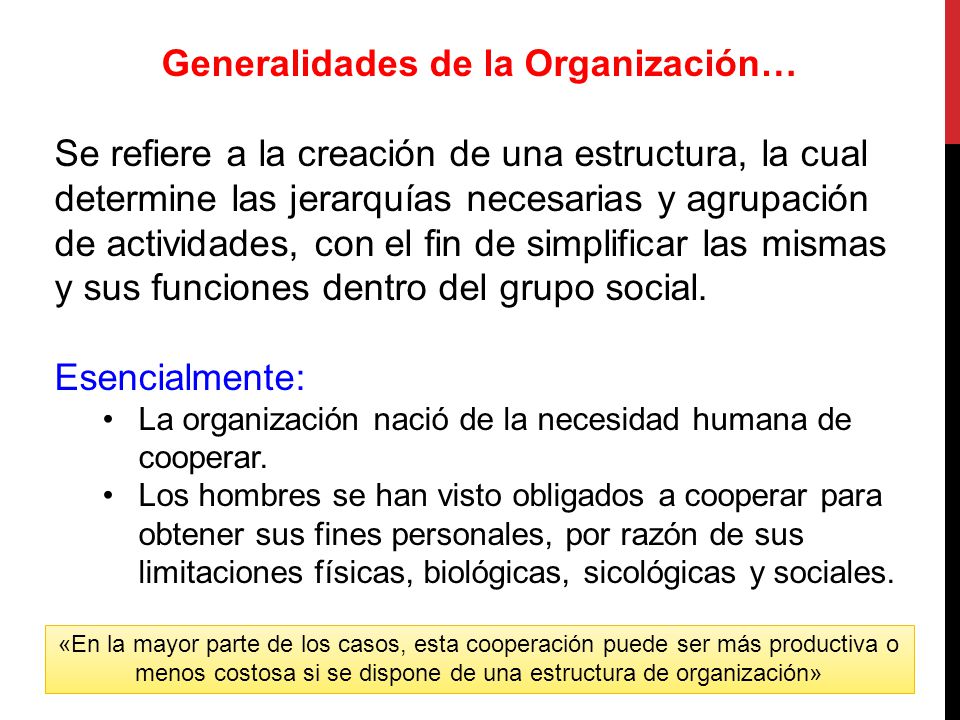 Generalidades de la Organización…

Se refiere a la creación de una estructura, la cual determine las jerarquías necesarias y agrupación de actividades, con el fin de simplificar las mismas y sus funciones dentro del grupo social.

Esencialmente:

• La organización nació de la necesidad humana de cooperar.
• Los hombres se han visto obligados a cooperar para obtener sus fines personales, por razón de sus limitaciones físicas, biológicas, sicológicas y sociales.

«En la mayor parte de los casos, esta cooperación puede ser más productiva o menos costosa si se dispone de una estructura de organización»